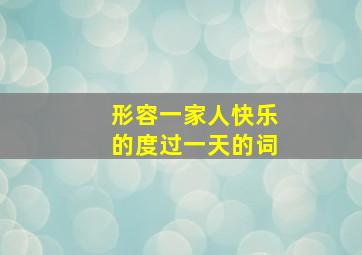 形容一家人快乐的度过一天的词